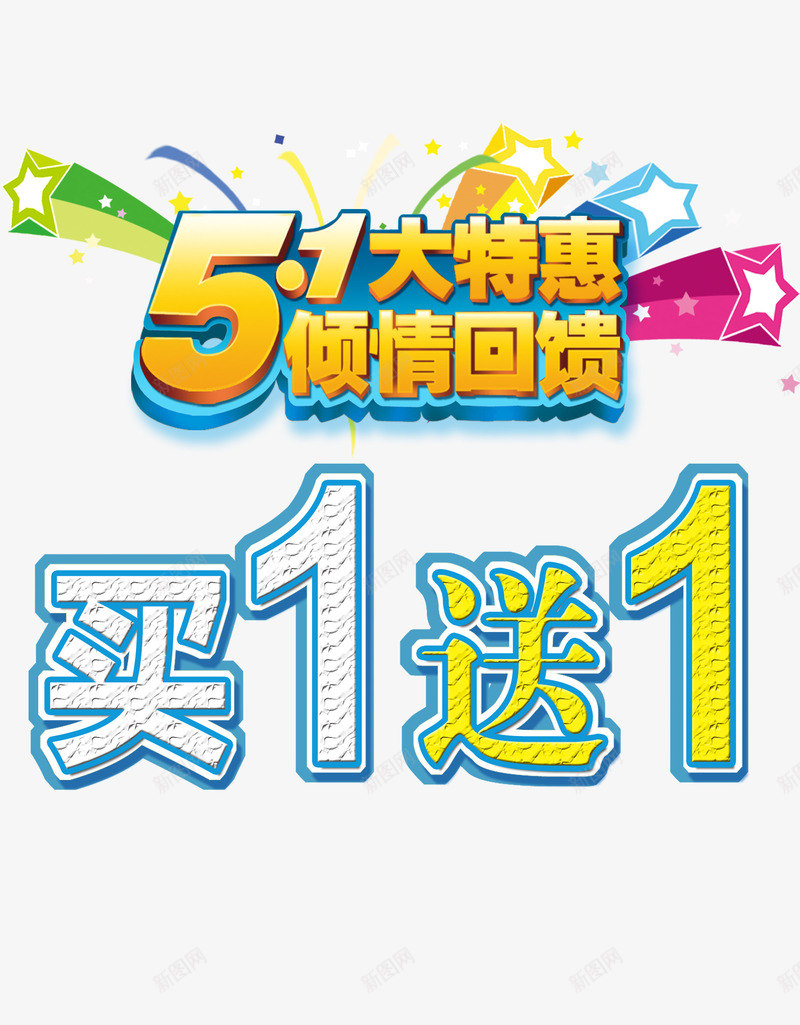 5·1大特惠
倾情回馈

买1送1

新图网